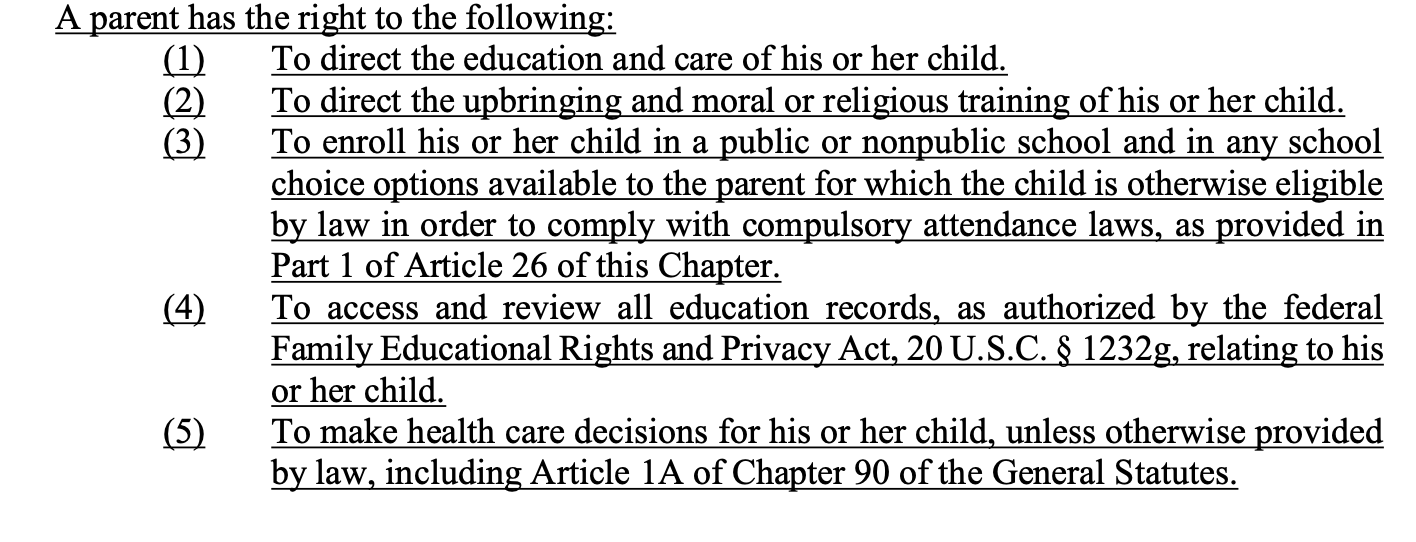 A parent has the right to the following:

(1) To direct the education and care of his or her child.

(2) To direct the upbringing and moral or religious training of his or her child.

(3) To enroll his or her child in a public or nonpublic school and in any school choice options available to the parent for which the child is otherwise eligible by law in order to comply with compulsory attendance laws, as provided in Part 1 of Article 26 of this Chapter.

(4) To access and review all education records, as authorized by the federal Family Educational Rights and Privacy Act, 20 U.S.C. § 1232g, relating to his or her child.

(5) To make health care decisions for his or her child, unless otherwise provided by law, including Article 1A of Chapter 90 of the General Statutes.